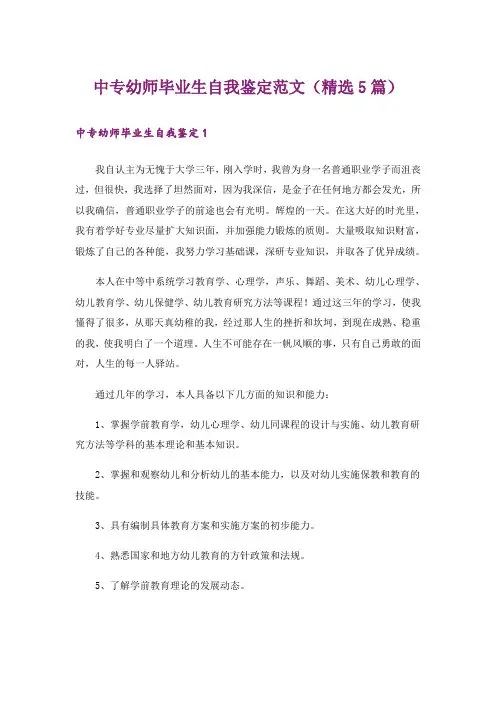 中专幼师毕业生自我鉴定范文（精选5篇）

中专幼师毕业生自我鉴定1

我自认主为无愧于大学三年，刚入学时，我曾为身一名普通职业学子而沮丧过，但很快，我选择了坦然面对，因为我深信，是金子在任何地方都会发光，所以我确信，普通职业学子的前途也会有光明。辉煌的一天。在这大好的时光里，我有着学好专业尽量扩大知识面，并加强能力锻炼的质则。大量吸取知识财富，锻炼了自己的各种能，我努力学习基础课，深研专业知识，并取各了优异成绩。

本人在中等中系统学习教育学、心理学，声乐、舞蹈、美术、幼儿心理学、幼儿教育学、幼儿保健学、幼儿教育研究方法等课程！通过这三年的学习，使我懂得了很多，从那天真幼稚的我，经过那人生的挫折和坎坷，到现在成熟、稳重的我，使我明白了一个道理。人生不可能存在一帆风顺的事，只有自己勇敢的面对，人生的每一人驿站。

通过几年的学习，本人具备以下几方面的知识和能力：

1、掌握学前教育学，幼儿心理学、幼儿同课程的设计与实施、幼儿教育研究方法等学科的基本理论和基本知识。

2、掌握和观察幼儿和分析幼儿的基本能力，以及对幼儿实施保教和教育的技能。

3、具有编制具体教育方案和实施方案的初步能力。

4、熟悉国家和地方幼儿教育的方针政策和法规。

5、了解学前教育理论的发展动态。